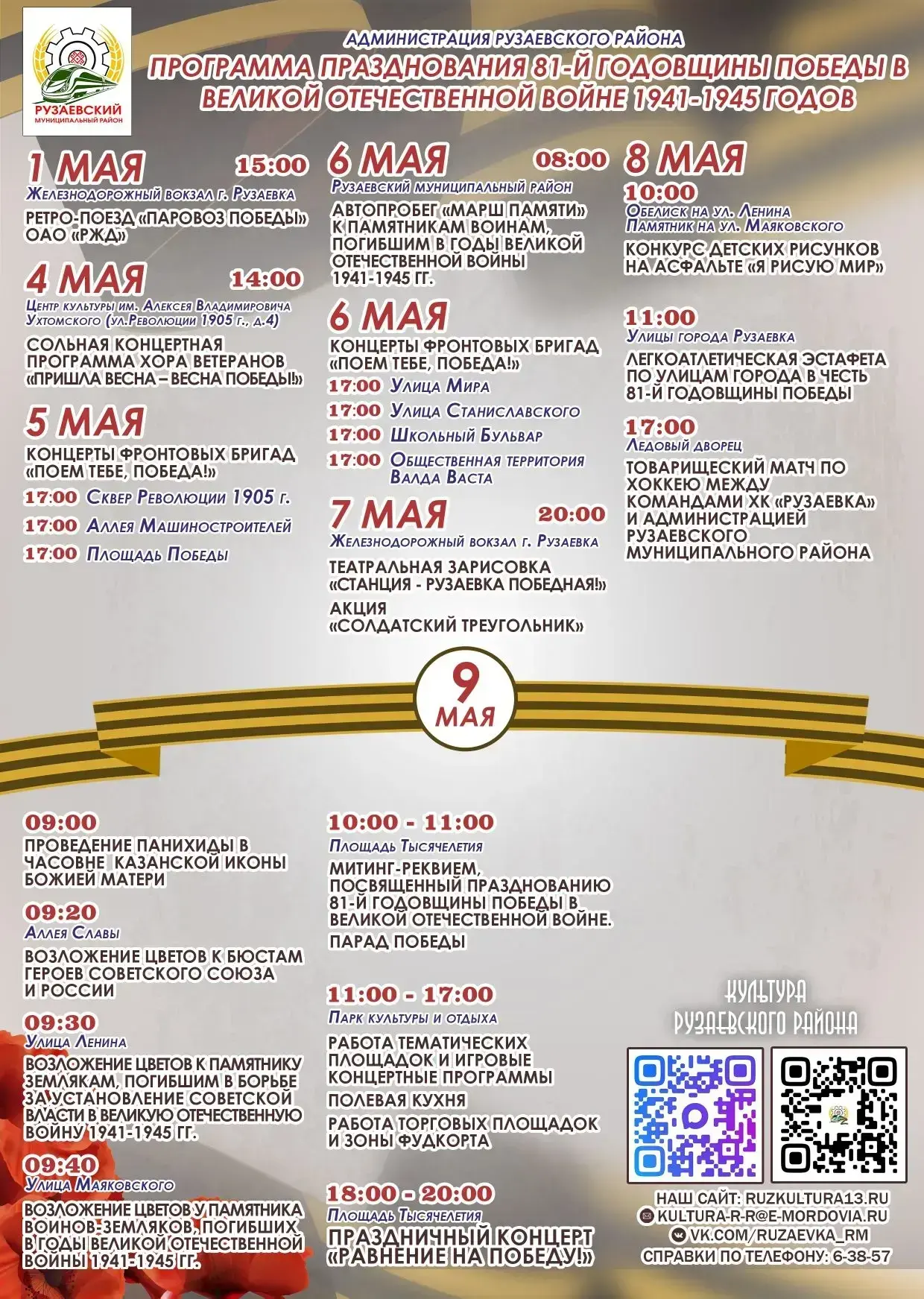 РУЗАЕВСКИЙ
МУНИЦИПАЛЬНЫЙ РАЙОН

АДМИНИСТРАЦИЯ РУЗАЕВСКОГО РАЙОНА
ПРОГРАММА ПРАЗДНОВАНИЯ 81-Й ГОДОВЩИНЫ ПОБЕДЫ В ВЕЛИКОЙ ОТЕЧЕСТВЕННОЙ ВОЙНЕ 1941-1945 ГОДОВ

1 МАЯ 15:00
Железнодорожный вокзал г. Рузаевка
РЕТРО-ПОЕЗД «ПАРОВОЗ ПОБЕДЫ» ОАО «РЖД»

4 МАЯ 14:00
Центр культуры им. Алексея Владимировича Ухтомского (ул.Революции 1905 г., д.4)
СОЛЬНАЯ КОНЦЕРТНАЯ ПРОГРАММА ХОРА ВЕТЕРАНОВ «ПРИШЛА ВЕСНА – ВЕСНА ПОБЕДЫ!»

5 МАЯ
КОНЦЕРТЫ ФРОНТОВЫХ БРИГАД «ПОЕМ ТЕБЕ, ПОБЕДА!»
17:00 Сквер Революции 1905 г.
17:00 Аллея Машиностроителей
17:00 Площадь Победы

6 МАЯ 08:00
Рузаевский муниципальный район
АВТОПРОБЕГ «МАРШ ПАМЯТИ» К ПАМЯТНИКАМ ВОИНАМ, ПОГИБШИМ В ГОДЫ ВЕЛИКОЙ ОТЕЧЕСТВЕННОЙ ВОЙНЫ 1941-1945 ГГ.

6 МАЯ
КОНЦЕРТЫ ФРОНТОВЫХ БРИГАД «ПОЕМ ТЕБЕ, ПОБЕДА!»
17:00 Улица Мира
17:00 Улица Станиславского
17:00 Школьный Бульвар
17:00 Общественная территория Валда Васта

7 МАЯ 20:00
Железнодорожный вокзал г. Рузаевка
ТЕАТРАЛЬНАЯ ЗАРИСОВКА «СТАНЦИЯ - РУЗАЕВКА ПОБЕДНАЯ!»
АКЦИЯ «СОЛДАТСКИЙ ТРЕУГОЛЬНИК»

8 МАЯ
10:00
Обелиск на ул. Ленина
Памятник на ул. Маяковского
КОНКУРС ДЕТСКИХ РИСУНКОВ НА АСФАЛЬТЕ «Я РИСУЮ МИР»

11:00
Улицы города Рузаевка
ЛЕГКОАТЛЕТИЧЕСКАЯ ЭСТАФЕТА ПО УЛИЦАМ ГОРОДА В ЧЕСТЬ 81-Й ГОДОВЩИНЫ ПОБЕДЫ

17:00
Ледовый дворец
ТОВАРИЩЕСКИЙ МАТЧ ПО ХОККЕЮ МЕЖДУ КОМАНДАМИ ХК «РУЗАЕВКА» И АДМИНИСТРАЦИЕЙ РУЗАЕВСКОГО МУНИЦИПАЛЬНОГО РАЙОНА

9 МАЯ

09:00
ПРОВЕДЕНИЕ ПАНИХИДЫ В ЧАСОВНЕ КАЗАНСКОЙ ИКОНЫ БОЖИЕЙ МАТЕРИ

09:20
Аллея Славы
ВОЗЛОЖЕНИЕ ЦВЕТОВ К БЮСТАМ ГЕРОЕВ СОВЕТСКОГО СОЮЗА И РОССИИ

09:30
Улица Ленина
ВОЗЛОЖЕНИЕ ЦВЕТОВ К ПАМЯТНИКУ ЗЕМЛЯКАМ, ПОГИБШИМ В БОРЬБЕ ЗА УСТАНОВЛЕНИЕ СОВЕТСКОЙ ВЛАСТИ В ВЕЛИКУЮ ОТЕЧЕСТВЕННУЮ ВОЙНУ 1941-1945 ГГ.

09:40
Улица Маяковского
ВОЗЛОЖЕНИЕ ЦВЕТОВ У ПАМЯТНИКА ВОИНОВ-ЗЕМЛЯКОВ, ПОГИБШИХ В ГОДЫ ВЕЛИКОЙ ОТЕЧЕСТВЕННОЙ ВОЙНЫ 1941-1945 ГГ.

10:00 - 11:00
Площадь Тысячелетия
МИТИНГ-РЕКВИЕМ, ПОСВЯЩЕННЫЙ ПРАЗДНОВАНИЮ 81-Й ГОДОВЩИНЫ ПОБЕДЫ В ВЕЛИКОЙ ОТЕЧЕСТВЕННОЙ ВОЙНЕ.
ПАРАД ПОБЕДЫ

11:00 - 17:00
Парк культуры и отдыха
РАБОТА ТЕМАТИЧЕСКИХ ПЛОЩАДОК И ИГРОВЫЕ КОНЦЕРТНЫЕ ПРОГРАММЫ
ПОЛЕВАЯ КУХНЯ
РАБОТА ТОРГОВЫХ ПЛОЩАДОК И ЗОНЫ ФУДКОРТА

18:00 - 20:00
Площадь Тысячелетия
ПРАЗДНИЧНЫЙ КОНЦЕРТ «РАВНЕНИЕ НА ПОБЕДУ!»

КУЛЬТУРА РУЗАЕВСКОГО РАЙОНА

НАШ САЙТ: RUZKULTURA13.RU
KULTURA-R-R@E-MORDOVIA.RU
VK.COM/RUZAEVKA_RM
СПРАВКИ ПО ТЕЛЕФОНУ: 6-38-57